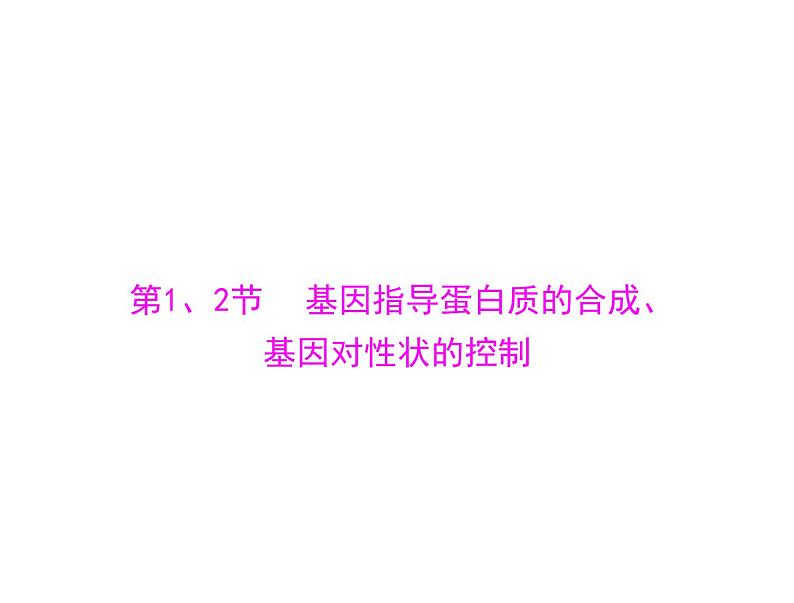 第1、2节　基因指导蛋白质的合成、基因对性状的控制